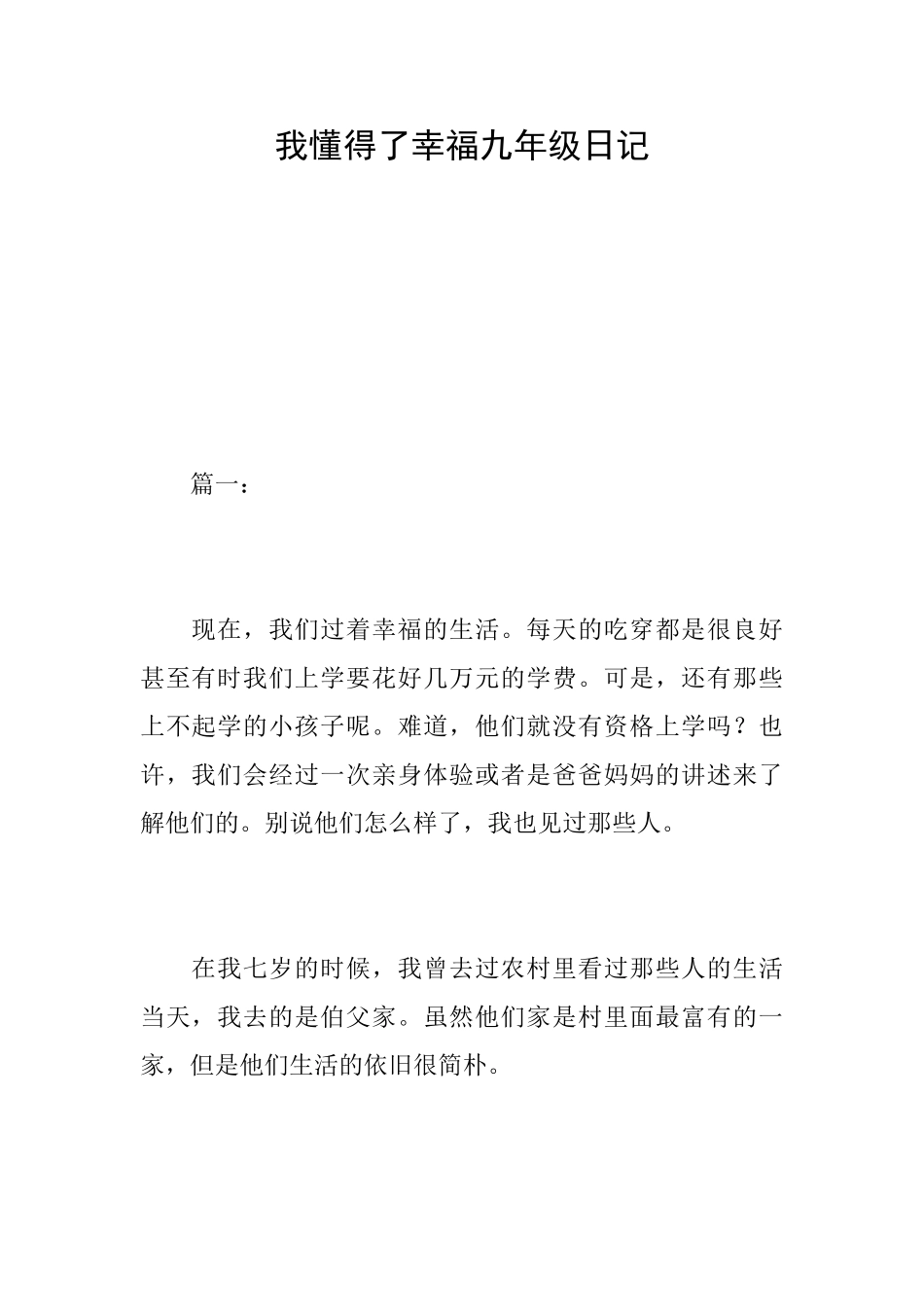 我懂得了幸福九年级日记

篇一：

现在，我们过着幸福的生活。每天的吃穿都是很良好甚至有时我们上学要花好几万元的学费。可是，还有那些上不起学的小孩子呢。难道，他们就没有资格上学吗？也许，我们会经过一次亲身体验或者是爸爸妈妈的讲述来了解他们的。别说他们怎么样了，我也见过那些人。

在我七岁的时候，我曾去过农村里看过那些人的生活当天，我去的是伯父家。虽然他们家是村里面最富有的一家，但是他们生活的依旧很简朴。